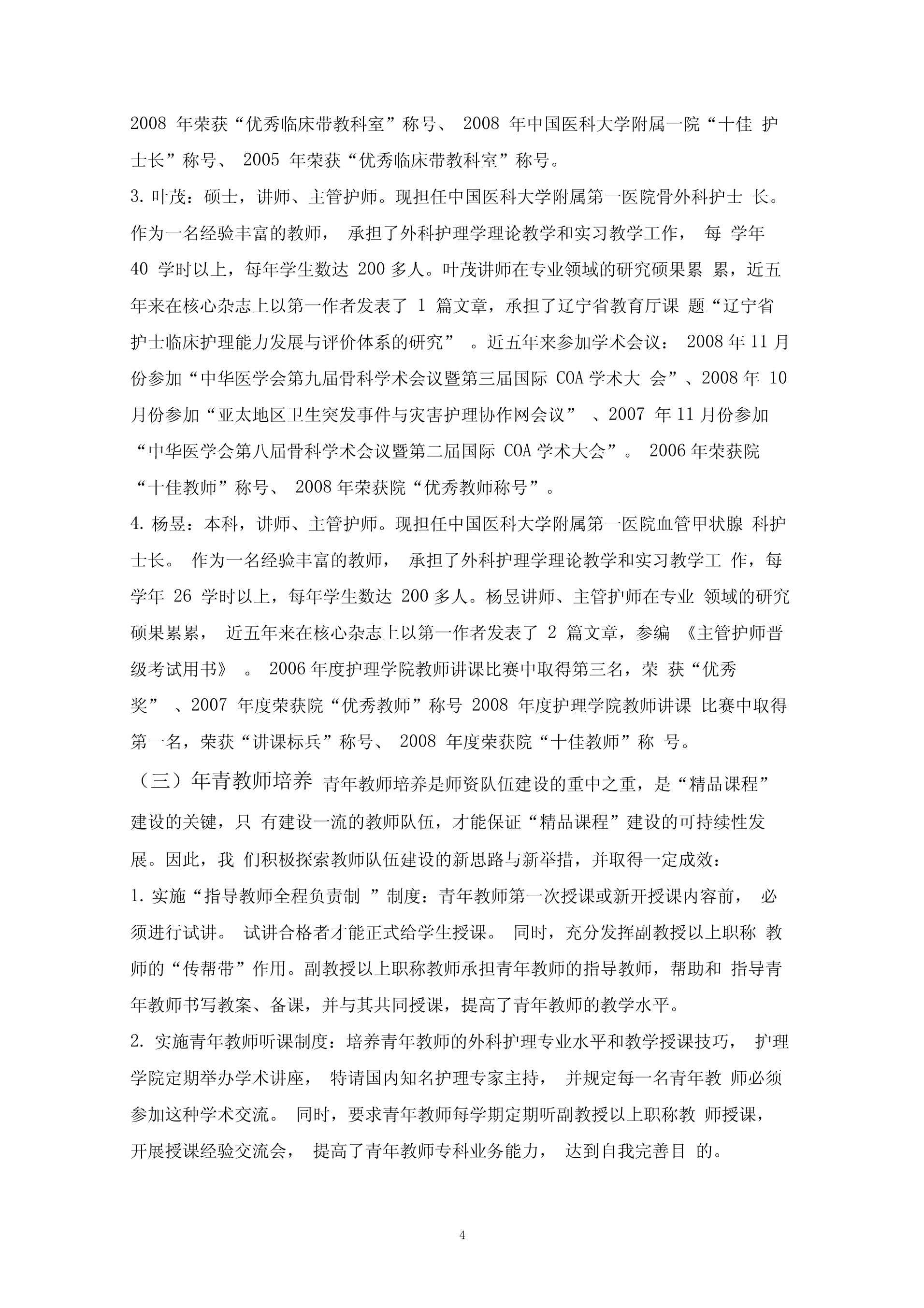 2008 年荣获“优秀临床带教科室”称号、 2008 年中国医科大学附属一院“十佳 护士长”称号、 2005 年荣获“优秀临床带教科室”称号。

3. 叶茂：硕士，讲师、主管护师。现担任中国医科大学附属第一医院骨外科护士 长。作为一名经验丰富的教师， 承担了外科护理学理论教学和实习教学工作， 每 学年 40 学时以上，每年学生数达 200 多人。叶茂讲师在专业领域的研究硕果累 累，近五年来在核心杂志上以第一作者发表了 1 篇文章，承担了辽宁省教育厅课 题“辽宁省护士临床护理能力发展与评价体系的研究” 。近五年来参加学术会议： 2008 年 11 月份参加“中华医学会第九届骨科学术会议暨第三届国际 COA 学术大 会”、2008 年 10 月份参加“亚太地区卫生突发事件与灾害护理协作网会议” 、2007 年 11 月份参加“中华医学会第八届骨科学术会议暨第二届国际 COA 学术大会”。 2006 年荣获院“十佳教师”称号、 2008 年荣获院“优秀教师称号”。

4. 杨昱：本科，讲师、主管护师。现担任中国医科大学附属第一医院血管甲状腺 科护士长。 作为一名经验丰富的教师， 承担了外科护理学理论教学和实习教学工 作，每学年 26 学时以上，每年学生数达 200 多人。杨昱讲师、主管护师在专业 领域的研究硕果累累， 近五年来在核心杂志上以第一作者发表了 2 篇文章，参编 《主管护师晋级考试用书》 。 2006 年度护理学院教师讲课比赛中取得第三名，荣 获“优秀奖” 、2007 年度荣获院“优秀教师”称号 2008 年度护理学院教师讲课 比赛中取得第一名，荣获“讲课标兵”称号、 2008 年度荣获院“十佳教师”称 号。

（三）年青教师培养 青年教师培养是师资队伍建设的重中之重，是“精品课程”建设的关键，只 有建设一流的教师队伍，才能保证“精品课程”建设的可持续性发展。因此，我 们积极探索教师队伍建设的新思路与新举措，并取得一定成效：

1. 实施“指导教师全程负责制 ”制度：青年教师第一次授课或新开授课内容前， 必须进行试讲。 试讲合格者才能正式给学生授课。 同时，充分发挥副教授以上职称 教师的“传帮带”作用。副教授以上职称教师承担青年教师的指导教师，帮助和 指导青年教师书写教案、备课，并与其共同授课，提高了青年教师的教学水平。

2. 实施青年教师听课制度：培养青年教师的外科护理专业水平和教学授课技巧， 护理学院定期举办学术讲座， 特请国内知名护理专家主持， 并规定每一名青年教 师必须参加这种学术交流。 同时，要求青年教师每学期定期听副教授以上职称教 师授课，开展授课经验交流会， 提高了青年教师专科业务能力， 达到自我完善目 的。

4